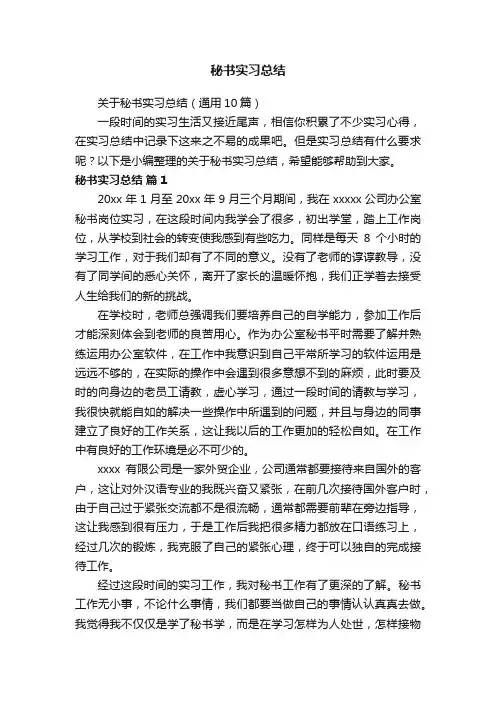 秘书实习总结

关于秘书实习总结（通用10篇）

一段时间的实习生活又接近尾声，相信你积累了不少实习心得，在实习总结中记录下这来之不易的成果吧。但是实习总结有什么要求呢？以下是小编整理的关于秘书实习总结，希望能够帮助到大家。

秘书实习总结 篇1

20xx年1月至20xx年9月三个月期间，我在xxxxx公司办公室秘书岗位实习，在这段时间内我学会了很多，初出学堂，踏上工作岗位，从学校到社会的转变使我感到有些吃力。同样是每天 8 个小时的学习工作，对于我们却有了不同的意义。没有了老师的谆谆教导，没有了同学间的悉心关怀，离开了家长的温暖怀抱，我们正学着去接受人生给我们的新的挑战。

在学校时，老师总强调我们要培养自己的自学能力，参加工作后才能深刻体会到老师的良苦用心。作为办公室秘书平时需要了解并熟练运用办公室软件，在工作中我意识到自己平常所学习的软件运用是远远不够的，在实际的操作中会遇到很多意想不到的麻烦，此时要及时的向身边的老员工请教，虚心学习，通过一段时间的请教与学习，我很快就能自如的解决一些操作中所遇到的问题，并且与身边的同事建立了良好的工作关系，这让我以后的工作更加的轻松自如。在工作中有良好的工作环境是必不可少的。

xxxx 有限公司是一家外贸企业，公司通常都要接待来自国外的客户，这让对外汉语专业的我既兴奋又紧张，在前几次接待国外客户时，由于自己过于紧张交流都不是很流畅，通常都需要前辈在旁边指导，这让我感到很有压力，于是工作后我把很多精力都放在口语练习上，经过几次的锻炼，我克服了自己的紧张心理，终于可以独自的完成接待工作。

经过这段时间的实习工作，我对秘书工作有了更深的了解。秘书工作无小事，不论什么事情，我们都要当做自己的事情认认真真去做。我觉得我不仅仅是学了秘书学，而是在学习怎样为人处世，怎样接物